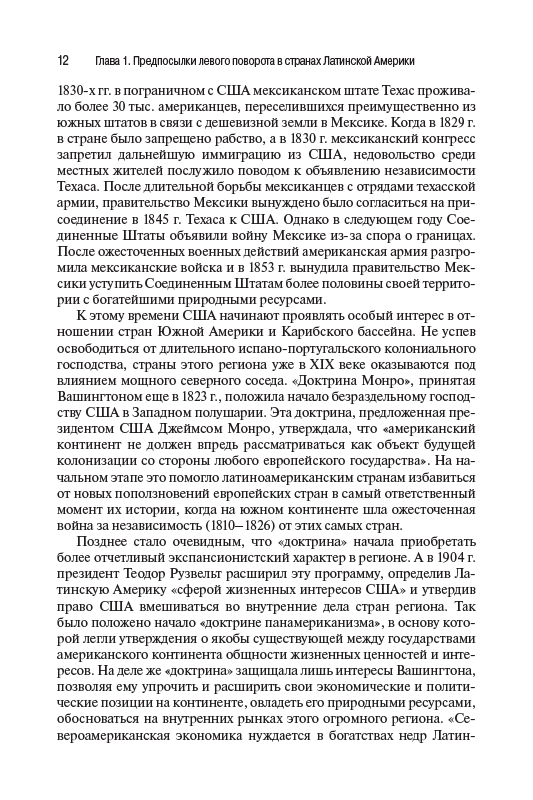 12 Глава 1. Предпосылки левого поворота в странах Латинской Америки

1830-х гг. в пограничном с США мексиканском штате Техас проживало более 30 тыс. американцев, переселившихся преимущественно из южных штатов в связи с дешевизной земли в Мексике. Когда в 1829 г. в стране было запрещено рабство, а в 1830 г. мексиканский конгресс запретил дальнейшую иммиграцию из США, недовольство среди местных жителей послужило поводом к объявлению независимости Техаса. После длительной борьбы мексиканцев с отрядами техасской армии, правительство Мексики вынуждено было согласиться на присоединение в 1845 г. Техаса к США. Однако в следующем году Соединенные Штаты объявили войну Мексике из-за спора о границах. После ожесточенных военных действий американская армия разгромила мексиканские войска и в 1853 г. вынудила правительство Мексики уступить Соединенным Штатам более половины своей территории с богатейшими природными ресурсами.

К этому времени США начинают проявлять особый интерес в отношении стран Южной Америки и Карибского бассейна. Не успев освободиться от длительного испано-португальского колониального господства, страны этого региона уже в XIX веке оказываются под влиянием мощного северного соседа. «Доктрина Монро», принятая Вашингтоном еще в 1823 г., положила начало безраздельному господству США в Западном полушарии. Эта доктрина, предложенная президентом США Джеймсом Монро, утверждала, что «американский континент не должен впредь рассматриваться как объект будущей колонизации со стороны любого европейского государства». На начальном этапе это помогло латиноамериканским странам избавиться от новых поползновений европейских стран в самый ответственный момент их истории, когда на южном континенте шла ожесточенная война за независимость (1810–1826) от этих самых стран.

Позднее стало очевидным, что «доктрина» начала приобретать более отчетливый экспансионистский характер в регионе. А в 1904 г. президент Теодор Рузвельт расширил эту программу, определив Латинскую Америку «сферой жизненных интересов США» и утвердив право США вмешиваться во внутренние дела стран региона. Так было положено начало «доктрине панамериканизма», в основу которой легли утверждения о якобы существующей между государствами американского континента общности жизненных ценностей и интересов. На деле же «доктрина» защищала лишь интересы Вашингтона, позволяя ему упрочить и расширить свои экономические и политические позиции на континенте, овладеть его природными ресурсами, обосноваться на внутренних рынках этого огромного региона. «Североамериканская экономика нуждается в богатствах недр Латин-